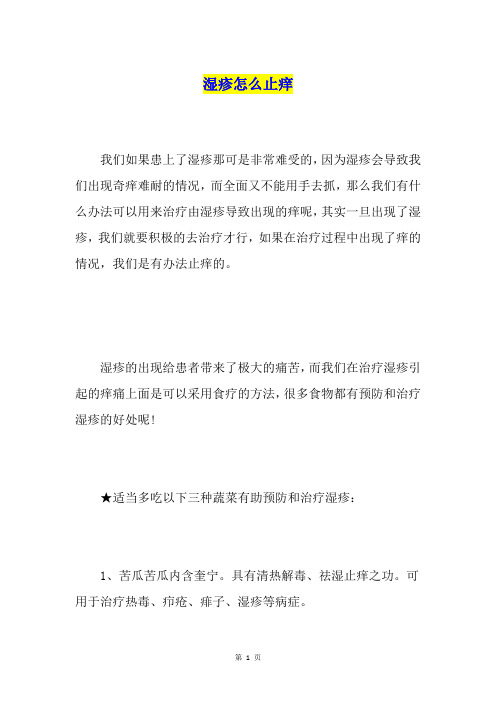 湿疹怎么止痒

我们如果患上了湿疹那可是非常难受的，因为湿疹会导致我们出现奇痒难耐的情况，而全面又不能用手去抓，那么我们有什么办法可以用来治疗由湿疹导致出现的痒呢，其实一旦出现了湿疹，我们就要积极的去治疗才行，如果在治疗过程中出现了痒的情况，我们是有办法止痒的。

湿疹的出现给患者带来了极大的痛苦，而我们在治疗湿疹引起的痒痛上面是可以采用食疗的方法，很多食物都有预防和治疗湿疹的好处呢！

★适当多吃以下三种蔬菜有助预防和治疗湿疹：

1、苦瓜苦瓜内含奎宁。具有清热解毒、祛湿止痒之功。可用于治疗热毒、疖疮、痱子、湿疹等病症。

第 1 页